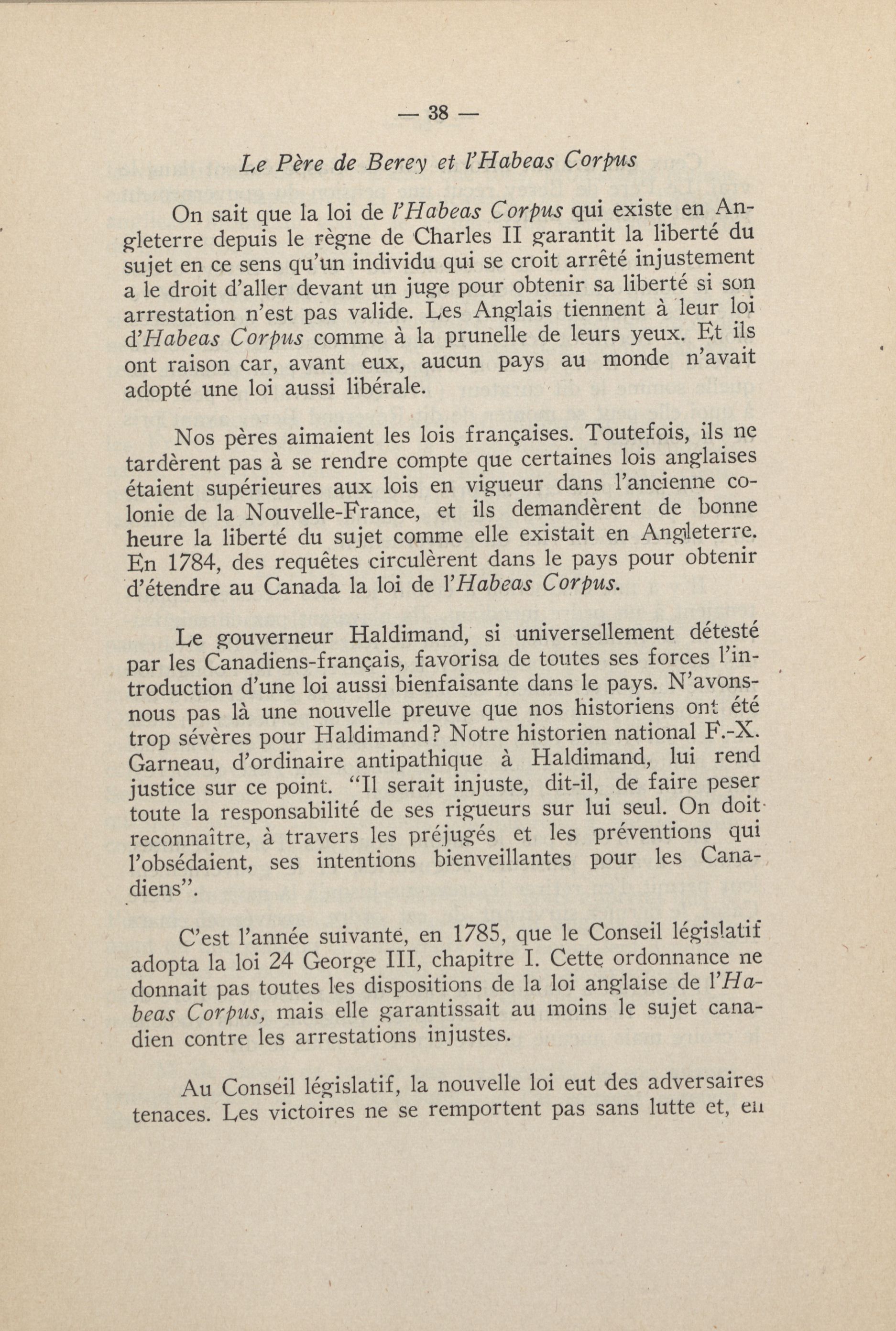 — 38 —

Le Père de Berey et l'Habeas Corpus

On sait que la loi de l'Habeas Corpus qui existe en Angleterre depuis le règne de Charles II garantit la liberté du sujet en ce sens qu'un individu qui se croit arrêté injustement a le droit d'aller devant un juge pour obtenir sa liberté si son arrestation n'est pas valide. Les Anglais tiennent à leur loi d'Habeas Corpus comme à la prunelle de leurs yeux. Et ils ont raison car, avant eux, aucun pays au monde n'avait adopté une loi aussi libérale.

Nos pères aimaient les lois françaises. Toutefois, ils ne tardèrent pas à se rendre compte que certaines lois anglaises étaient supérieures aux lois en vigueur dans l'ancienne colonie de la Nouvelle-France, et ils demandèrent de bonne heure la liberté du sujet comme elle existait en Angleterre. En 1784, des requêtes circulèrent dans le pays pour obtenir d'étendre au Canada la loi de l'Habeas Corpus.

Le gouverneur Haldimand, si universellement détesté par les Canadiens-français, favorisa de toutes ses forces l'introduction d'une loi aussi bienfaisante dans le pays. N'avons-nous pas là une nouvelle preuve que nos historiens ont été trop sévères pour Haldimand? Notre historien national F.-X. Garneau, d'ordinaire antipathique à Haldimand, lui rend justice sur ce point. "Il serait injuste, dit-il, de faire peser toute la responsabilité de ses rigueurs sur lui seul. On doit reconnaître, à travers les préjugés et les préventions qui l'obsédaient, ses intentions bienveillantes pour les Canadiens".

C'est l'année suivante, en 1785, que le Conseil législatif adopta la loi 24 George III, chapitre I. Cette ordonnance ne donnait pas toutes les dispositions de la loi anglaise de l'Habeas Corpus, mais elle garantissait au moins le sujet canadien contre les arrestations injustes.

Au Conseil législatif, la nouvelle loi eut des adversaires tenaces. Les victoires ne se remportent pas sans lutte et, en